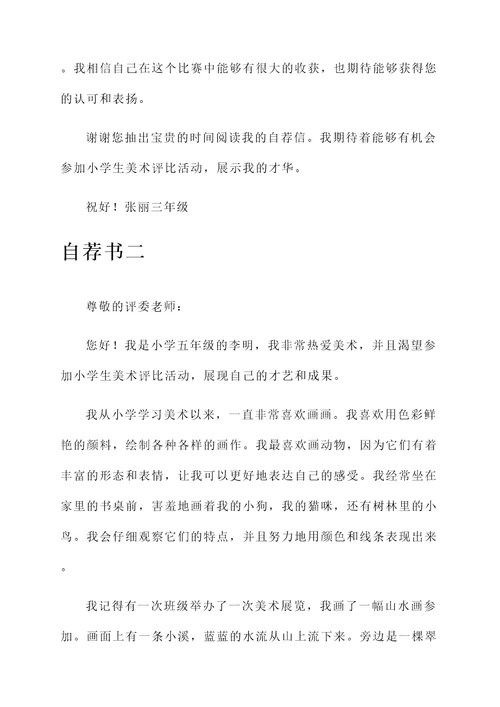 。我相信自己在这个比赛中能够有很大的收获，也期待能够获得您的认可和表扬。

谢谢您抽出宝贵的时间阅读我的自荐信。我期待着能够有机会参加小学生美术评比活动，展示我的才华。

祝好！张丽三年级

自荐书二

尊敬的评委老师：

您好！我是小学五年级的李明，我非常热爱美术，并且渴望参加小学生美术评比活动，展现自己的才艺和成果。

我从小学学习美术以来，一直非常喜欢画画。我喜欢用色彩鲜艳的颜料，绘制各种各样的画作。我最喜欢画动物，因为它们有着丰富的形态和表情，让我可以更好地表达自己的感受。我经常坐在家里的书桌前，害羞地画着我的小狗，我的猫咪，还有树林里的小鸟。我会仔细观察它们的特点，并且努力地用颜色和线条表现出来。

我记得有一次班级举办了一次美术展览，我画了一幅山水画参加。画面上有一条小溪，蓝蓝的水流从山上流下来。旁边是一棵翠